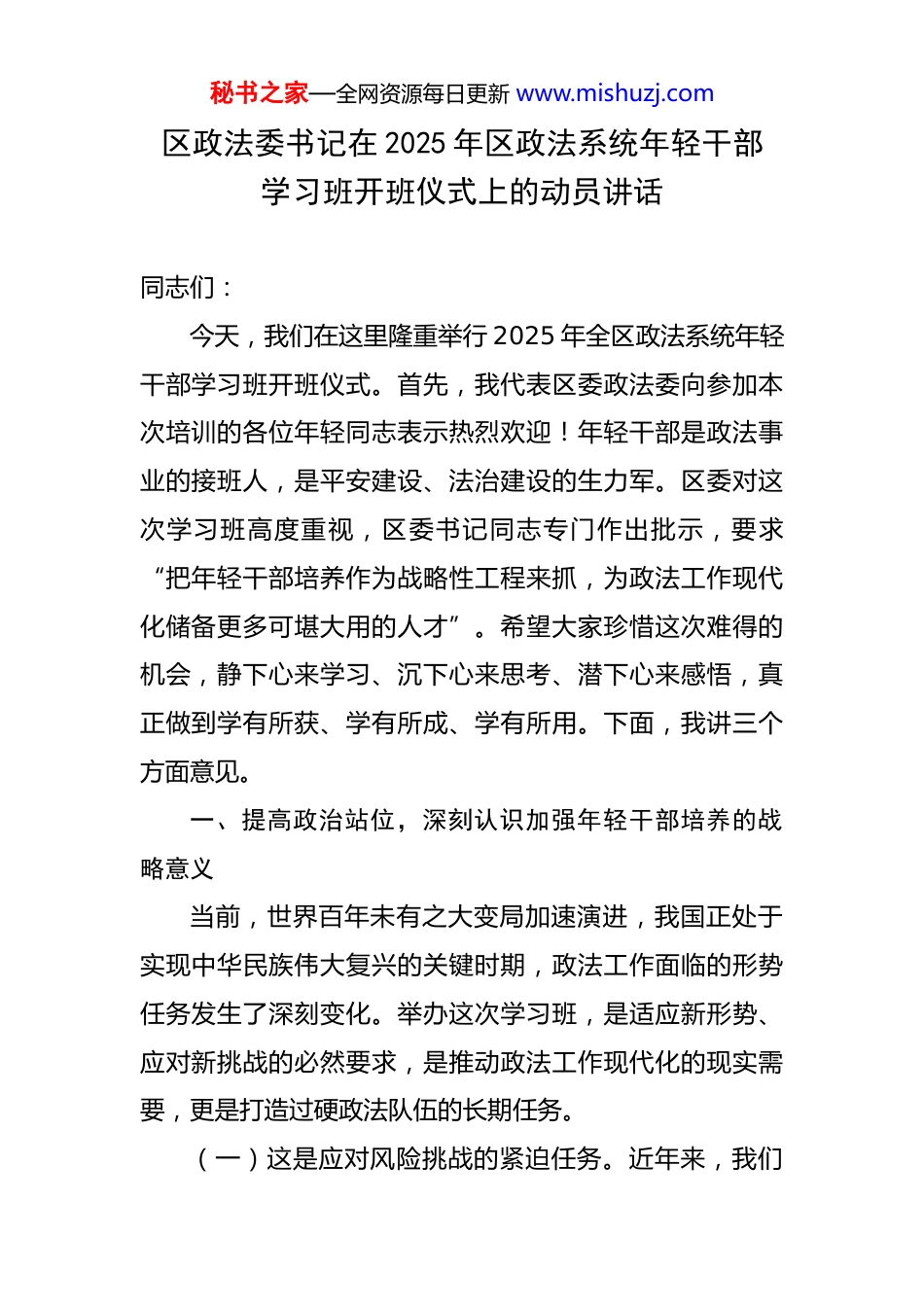 秘书之家—全网资源每日更新 www.mishuzj.com

区政法委书记在 2025 年区政法系统年轻干部学习班开班仪式上的动员讲话

同志们：

今天，我们在这里隆重举行 2025 年全区政法系统年轻干部学习班开班仪式。首先，我代表区委政法委向参加本次培训的各位年轻同志表示热烈欢迎！年轻干部是政法事业的接班人，是平安建设、法治建设的生力军。区委对这次学习班高度重视，区委书记同志专门作出批示，要求“把年轻干部培养作为战略性工程来抓，为政法工作现代化储备更多可堪大用的人才”。希望大家珍惜这次难得的机会，静下心来学习、沉下心来思考、潜下心来感悟，真正做到学有所获、学有所成、学有所用。下面，我讲三个方面意见。

一、提高政治站位，深刻认识加强年轻干部培养的战略意义

当前，世界百年未有之大变局加速演进，我国正处于实现中华民族伟大复兴的关键时期，政法工作面临的形势任务发生了深刻变化。举办这次学习班，是适应新形势、应对新挑战的必然要求，是推动政法工作现代化的现实需要，更是打造过硬政法队伍的长期任务。

（一）这是应对风险挑战的紧迫任务。近年来，我们